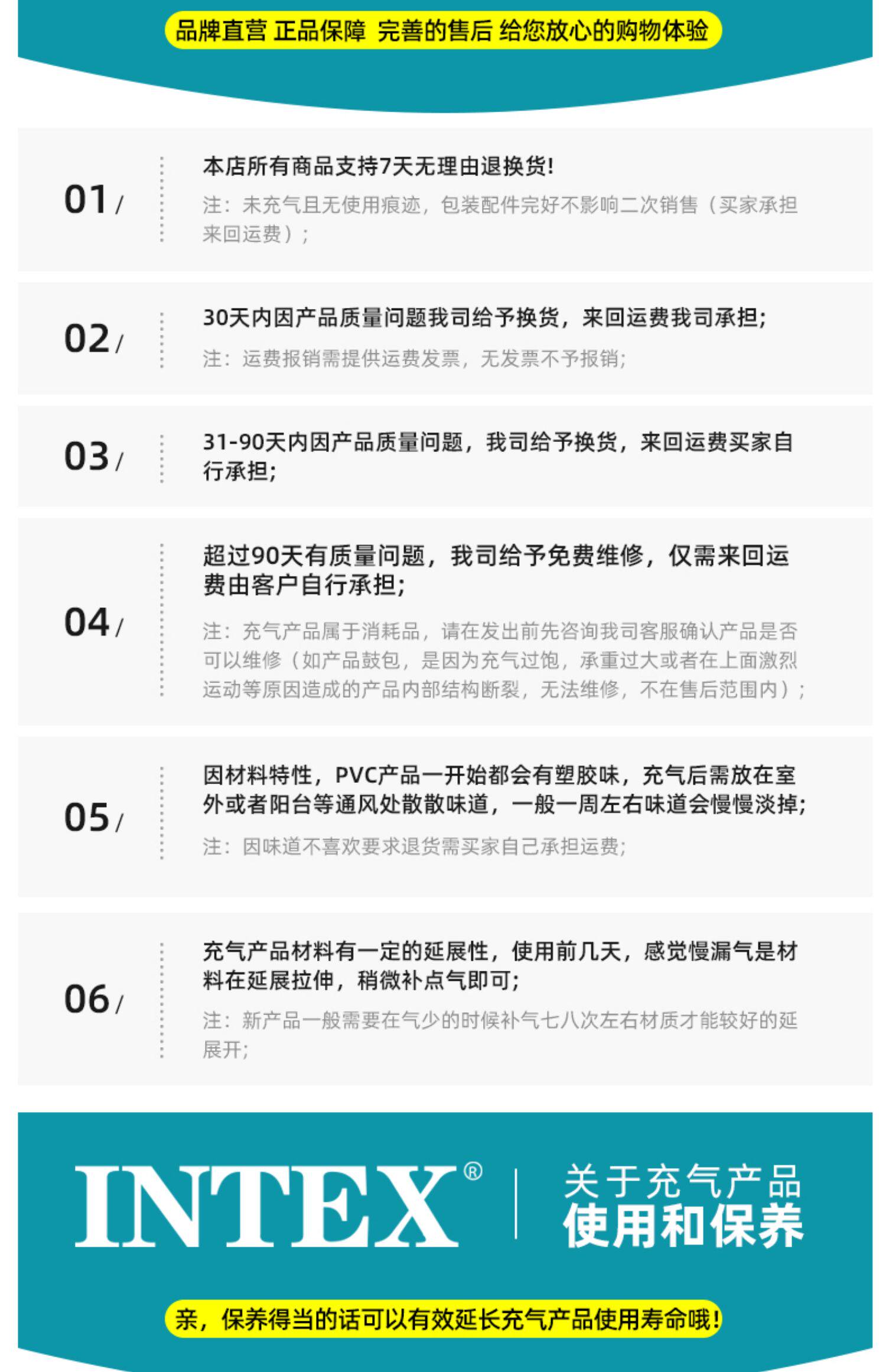 品牌直营 正品保障 完善的售后 给您放心的购物体验

01/

本店所有商品支持7天无理由退换货!

注：未充气且无使用痕迹，包装配件完好不影响二次销售（买家承担来回运费）；

02/

30天内因产品质量问题我司给予换货，来回运费我司承担;

注：运费报销需提供运费发票，无发票不予报销;

03/

31-90天内因产品质量问题，我司给予换货，来回运费买家自行承担;

04/

超过90天有质量问题，我司给予免费维修，仅需来回运费由客户自行承担;

注：充气产品属于消耗品，请在发出前先咨询我司客服确认产品是否可以维修（如产品鼓包，是因为充气过饱，承重过大或者在上面激烈运动等原因造成的产品内部结构断裂，无法维修，不在售后范围内）；

05/

因材料特性，PVC产品一开始都会有塑胶味，充气后需放在室外或者阳台等通风处散散味道，一般一周左右味道会慢慢淡掉;

注：因味道不喜欢要求退货需买家自己承担运费;

06/

充气产品材料有一定的延展性，使用前几天，感觉慢漏气是材料在延展拉伸，稍微补点气即可;

注：新产品一般需要在气少的时候补气七八次左右材质才能较好的延展开;

INTEX®

关于充气产品
使用和保养

亲，保养得当的话可以有效延长充气产品使用寿命哦!